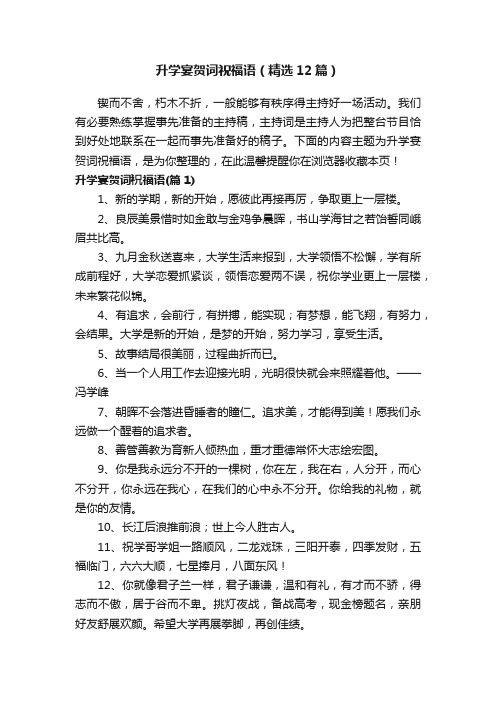 升学宴贺词祝福语（精选12篇）

锲而不舍，朽木不折，一般能够有秩序得主持好一场活动。我们有必要熟练掌握事先准备的主持稿，主持词是主持人为把整台节目恰到好处地联系在一起而事先准备好的稿子。下面的内容主题为升学宴贺词祝福语，是为你整理的，在此温馨提醒你在浏览器收藏本页！

升学宴贺词祝福语(篇1)

1、新的学期，新的开始，愿彼此再接再厉，争取更上一层楼。

2、良辰美景惜时如金敢与金鸡争晨晖，书山学海甘之若饴誓同峨眉共比高。

3、九月金秋送喜来，大学生活来报到，大学领悟不松懈，学有所成前程好，大学恋爱抓紧谈，领悟恋爱两不误，祝你学业更上一层楼，未来繁花似锦。

4、有追求，会前行，有拼搏，能实现；有梦想，能飞翔，有努力，会结果。大学是新的开始，是梦的开始，努力学习，享受生活。

5、故事结局很美丽，过程曲折而已。

6、当一个人用工作去迎接光明，光明很快就会来照耀着他。——冯学峰

7、朝晖不会落进昏睡者的瞳仁。追求美，才能得到美！愿我们永远做一个醒着的追求者。

8、善管善教为育新人倾热血，重才重德常怀大志绘宏图。

9、你是我永远分不开的一棵树，你在左，我在右，人分开，而心不分开，你永远在我心，在我们的心中永不分开。你给我的礼物，就是你的友情。

10、长江后浪推前浪；世上今人胜古人。

11、祝学哥学姐一路顺风，二龙戏珠，三阳开泰，四季发财，五福临门，六六大顺，七星捧月，八面东风！

12、你就像君子兰一样，君子谦谦，温和有礼，有才而不骄，得志而不傲，居于谷而不卑。挑灯夜战，备战高考，现金榜题名，亲朋好友舒展欢颜。希望大学再展拳脚，再创佳绩。